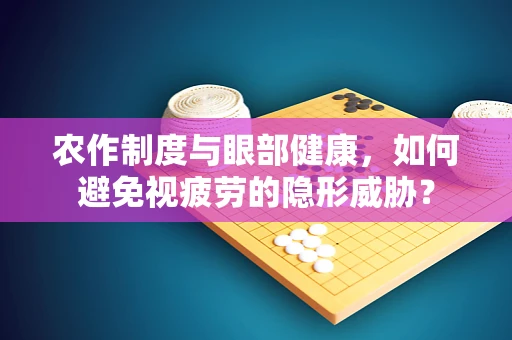 农作制度与眼部健康，如何避免视疲劳的隐形威胁？